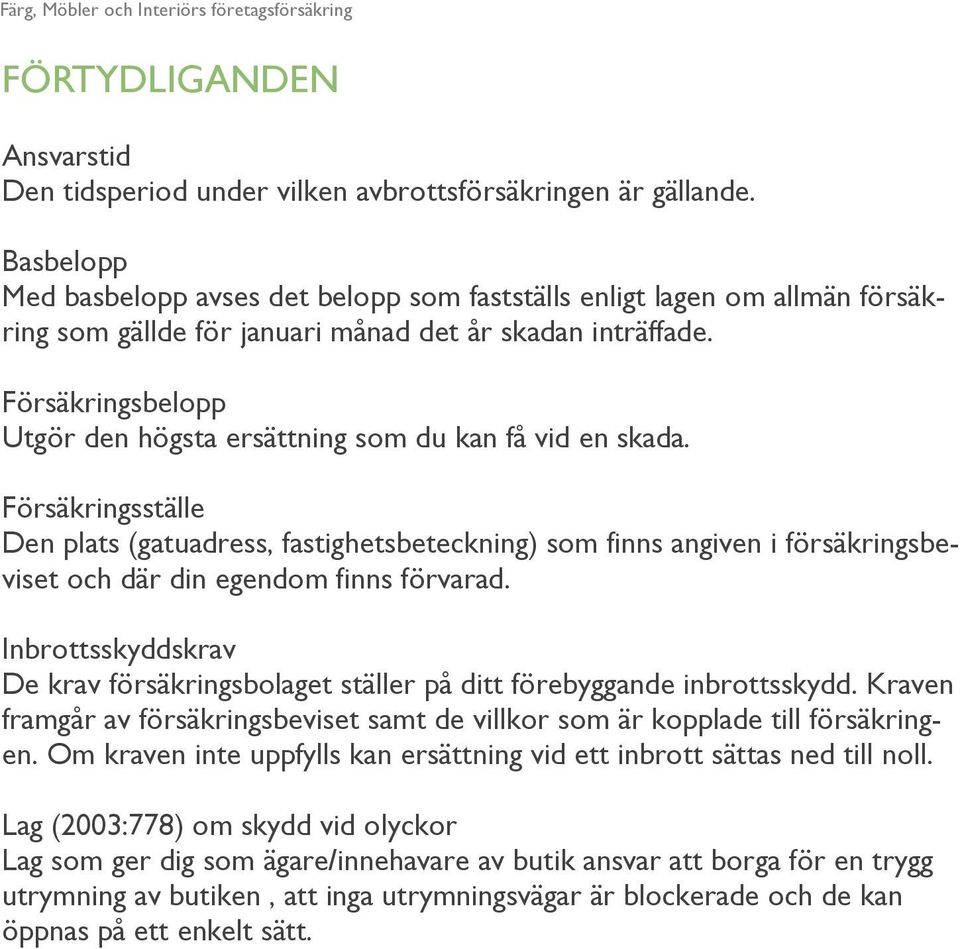 Färg, Möbler och Interiörs företagsförsäkring

FÖRTYDLIGANDEN

Ansvarstid
Den tidsperiod under vilken avbrottsförsäkringen är gällande.

Basbelopp
Med basbelopp avses det belopp som fastställs enligt lagen om allmän försäkring som gällde för januari månad det år skadan inträffade.

Försäkringsbelopp
Utgör den högsta ersättning som du kan få vid en skada.

Försäkringsställe
Den plats (gatuadress, fastighetsbeteckning) som finns angiven i försäkringsbeviset och där din egendom finns förvarad.

Inbrottsskyddskrav
De krav försäkringsbolaget ställer på ditt förebyggande inbrottsskydd. Kraven framgår av försäkringsbeviset samt de villkor som är kopplade till försäkringen. Om kraven inte uppfylls kan ersättning vid ett inbrott sättas ned till noll.

Lag (2003:778) om skydd vid olyckor
Lag som ger dig som ägare/innehavare av butik ansvar att borga för en trygg utrymning av butiken , att inga utrymningsvägar är blockerade och de kan öppnas på ett enkelt sätt.